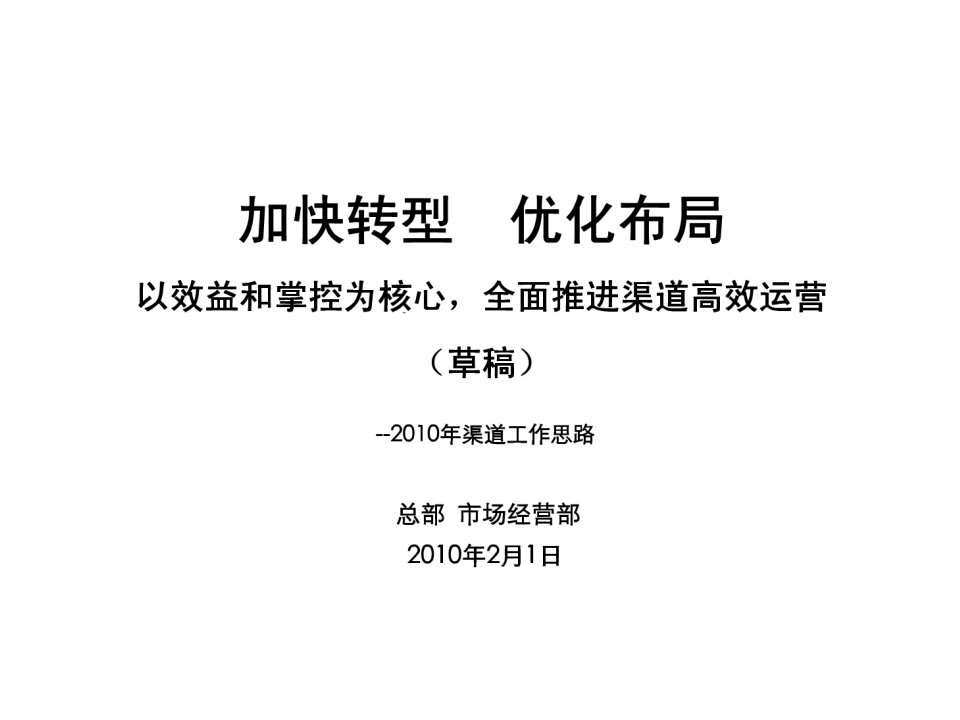 加快转型　优化布局

以效益和掌控为核心，全面推进渠道高效运营

（草稿）

--2010年渠道工作思路

总部 市场经营部

2010年2月1日